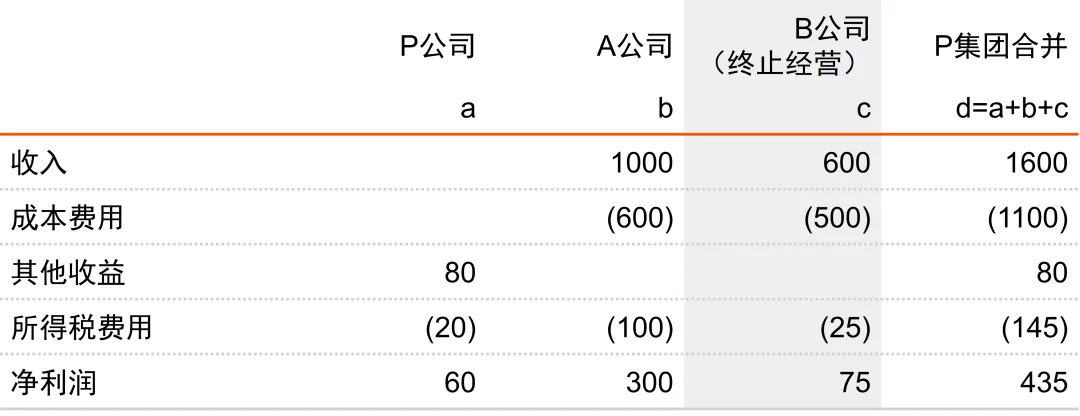 |  | P公司 | A公司 | B公司（终止经营） | P集团合并 |
|---|---|---|---|---|
|  | a | b | c | d=a+b+c |
| 收入 |  | 1000 | 600 | 1600 |
| 成本费用 |  | (600) | (500) | (1100) |
| 其他收益 | 80 |  |  | 80 |
| 所得税费用 | (20) | (100) | (25) | (145) |
| 净利润 | 60 | 300 | 75 | 435 |